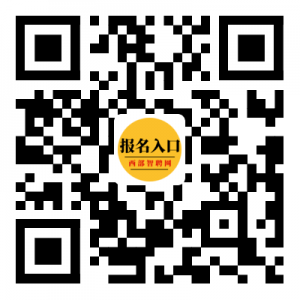 报名入口
西部智聘网